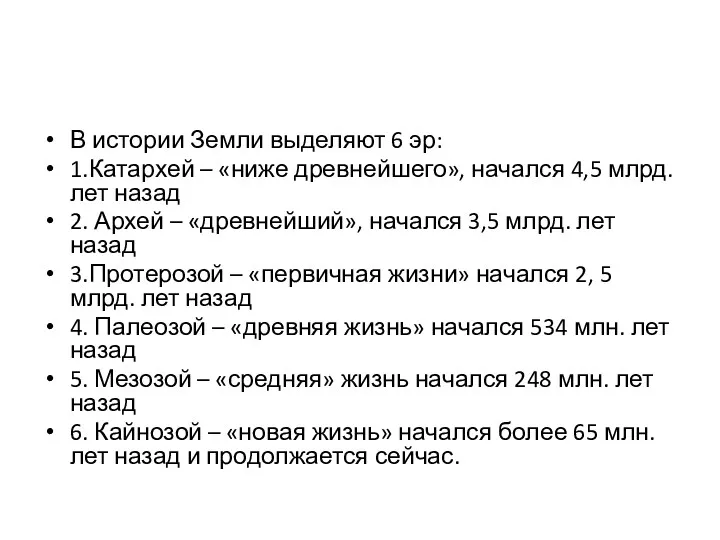 • В истории Земли выделяют 6 эр:
• 1.Катархей – «ниже древнейшего», начался 4,5 млрд. лет назад
• 2. Архей – «древнейший», начался 3,5 млрд. лет назад
• 3.Протерозой – «первичная жизни» начался 2, 5 млрд. лет назад
• 4. Палеозой – «древняя жизнь» начался 534 млн. лет назад
• 5. Мезозой – «средняя» жизнь начался 248 млн. лет назад
• 6. Кайнозой – «новая жизнь» начался более 65 млн. лет назад и продолжается сейчас.